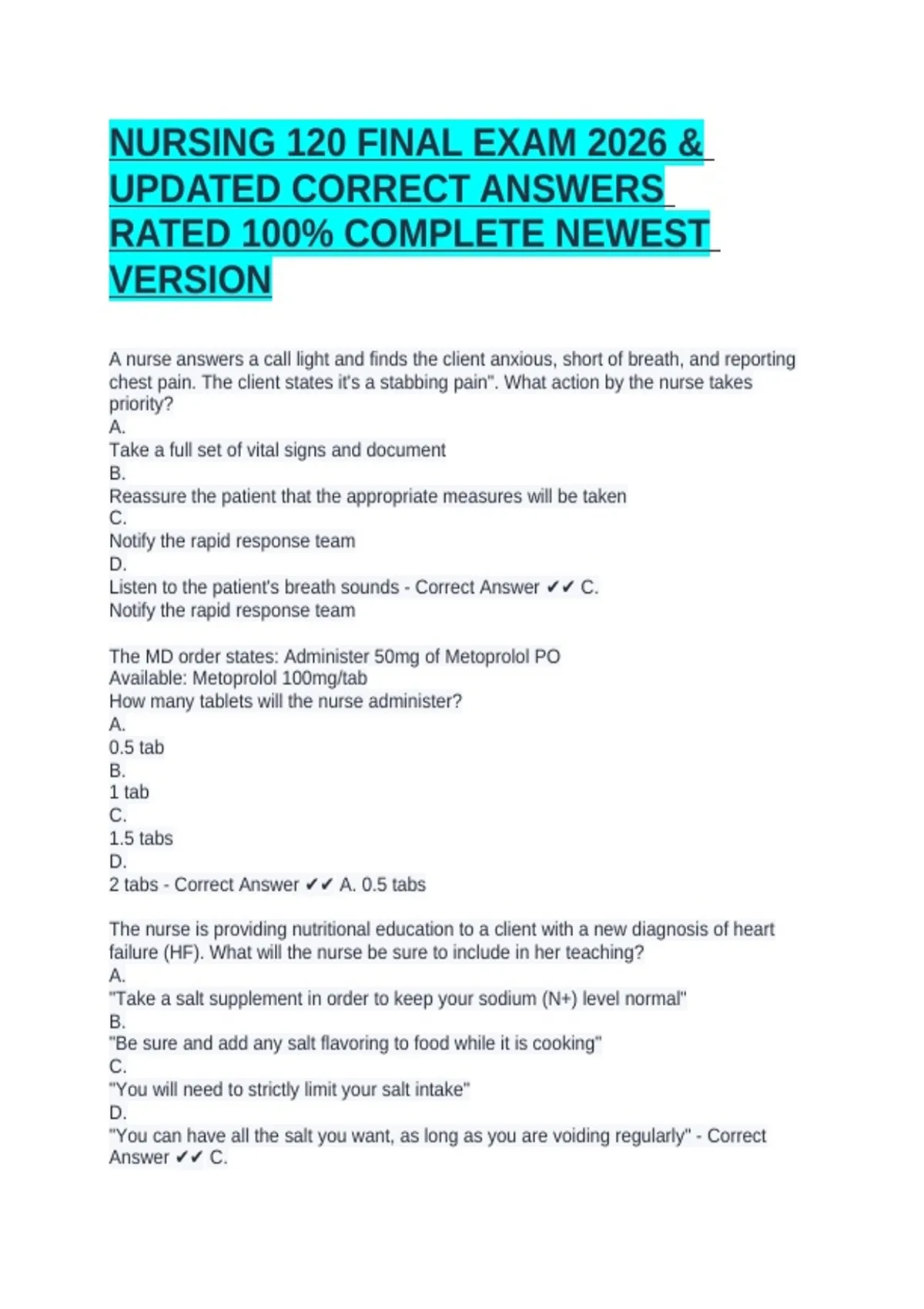 NURSING 120 FINAL EXAM 2026 & UPDATED CORRECT ANSWERS RATED 100% COMPLETE NEWEST VERSION

A nurse answers a call light and finds the client anxious, short of breath, and reporting chest pain. The client states it's a stabbing pain". What action by the nurse takes priority?
A.
Take a full set of vital signs and document
B.
Reassure the patient that the appropriate measures will be taken
C.
Notify the rapid response team
D.
Listen to the patient's breath sounds - Correct Answer ✔✔ C.
Notify the rapid response team

The MD order states: Administer 50mg of Metoprolol PO
Available: Metoprolol 100mg/tab
How many tablets will the nurse administer?
A.
0.5 tab
B.
1 tab
C.
1.5 tabs
D.
2 tabs - Correct Answer ✔✔ A. 0.5 tabs

The nurse is providing nutritional education to a client with a new diagnosis of heart failure (HF). What will the nurse be sure to include in her teaching?
A.
"Take a salt supplement in order to keep your sodium (N+) level normal"
B.
"Be sure and add any salt flavoring to food while it is cooking"
C.
"You will need to strictly limit your salt intake"
D.
"You can have all the salt you want, as long as you are voiding regularly" - Correct Answer ✔✔ C.